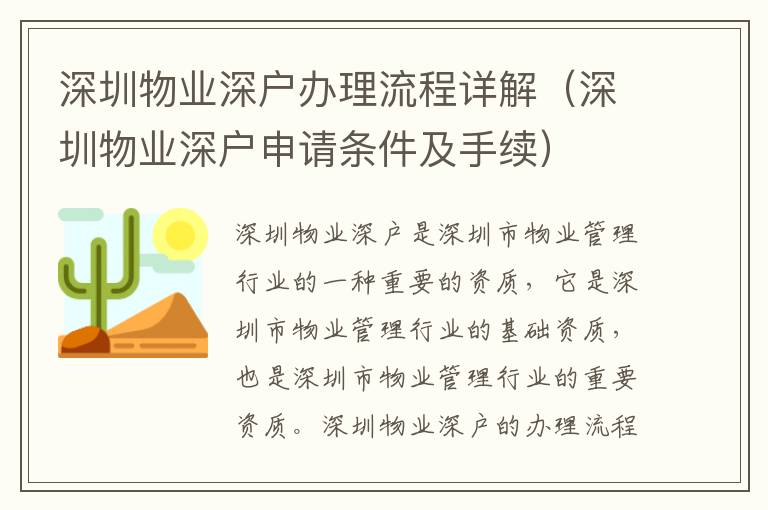 深圳物业深户办理流程详解（深圳物业深户申请条件及手续）

深圳物业深户是深圳市物业管理行业的一种重要的资质，它是深圳市物业管理行业的基础资质，也是深圳市物业管理行业的重要资质。深圳物业深户的办理流程